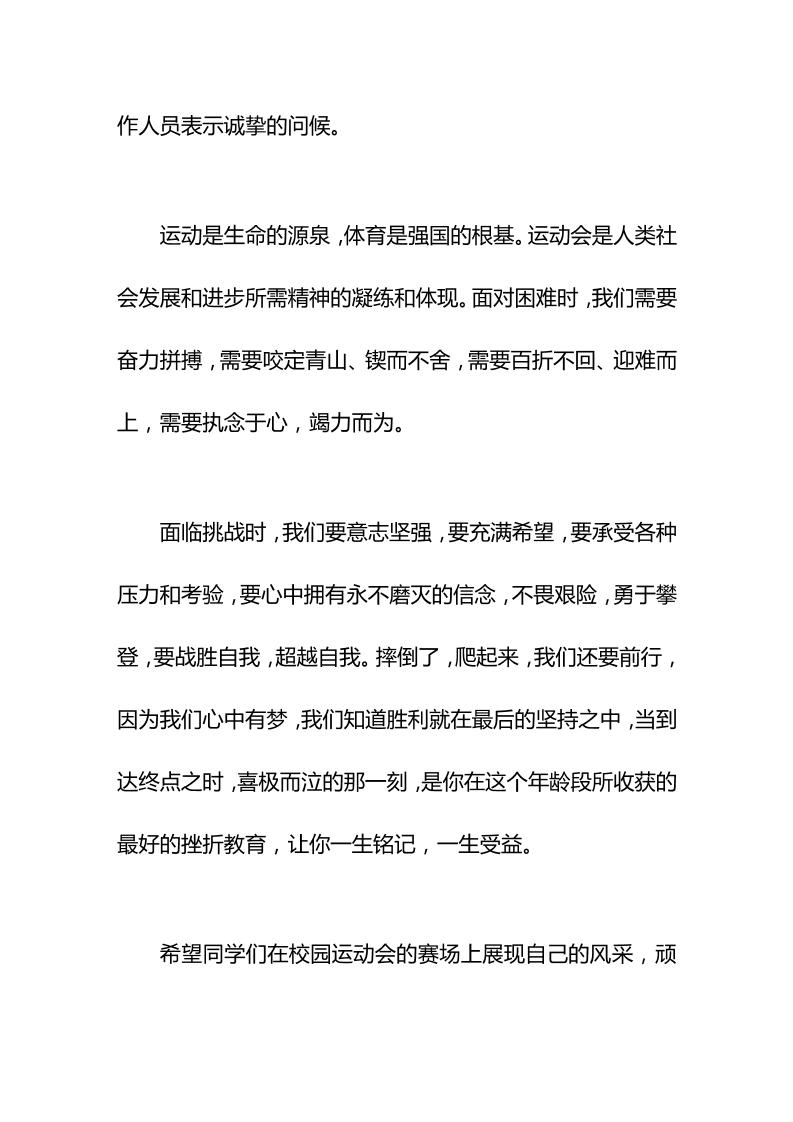 作人员表示诚挚的问候。

运动是生命的源泉，体育是强国的根基。运动会是人类社会发展和进步所需精神的凝练和体现。面对困难时，我们需要奋力拼搏，需要咬定青山、锲而不舍，需要百折不回、迎难而上，需要执念于心，竭力而为。

面临挑战时，我们要意志坚强，要充满希望，要承受各种压力和考验，要心中拥有永不磨灭的信念，不畏艰险，勇于攀登，要战胜自我，超越自我。摔倒了，爬起来，我们还要前行，因为我们心中有梦，我们知道胜利就在最后的坚持之中，当到达终点之时，喜极而泣的那一刻，是你在这个年龄段所收获的最好的挫折教育，让你一生铭记，一生受益。

希望同学们在校园运动会的赛场上展现自己的风采，顽